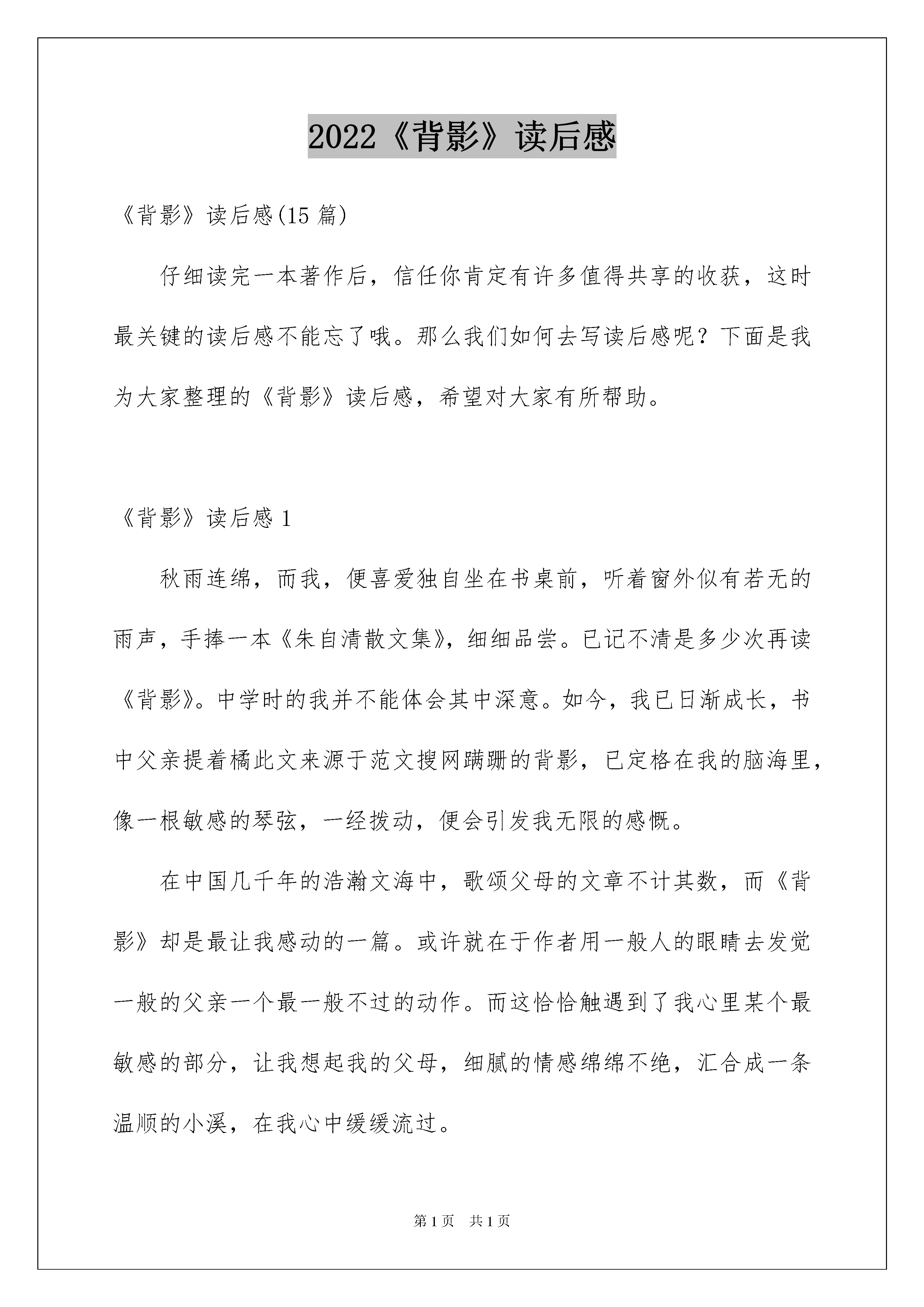 2022《背影》读后感

《背影》读后感(15 篇)

仔细读完一本著作后，信任你肯定有许多值得共享的收获，这时最关键的读后感不能忘了哦。那么我们如何去写读后感呢？下面是我为大家整理的《背影》读后感，希望对大家有所帮助。

《背影》读后感 1

秋雨连绵，而我，便喜爱独自坐在书桌前，听着窗外似有若无的雨声，手捧一本《朱自清散文集》，细细品尝。已记不清是多少次再读《背影》。中学时的我并不能体会其中深意。如今，我已日渐成长，书中父亲提着橘此文来源于范文搜网蹒跚的背影，已定格在我的脑海里，像一根敏感的琴弦，一经拨动，便会引发我无限的感慨。

在中国几千年的浩瀚文海中，歌颂父母的文章不计其数，而《背影》却是最让我感动的一篇。或许就在于作者用一般人的眼睛去发觉一般的父亲一个最一般不过的动作。而这恰恰触遇到了我心里某个最敏感的部分，让我想起我的父母，细腻的情感绵绵不绝，汇合成一条温顺的小溪，在我心中缓缓流过。

第 1 页　共 1 页